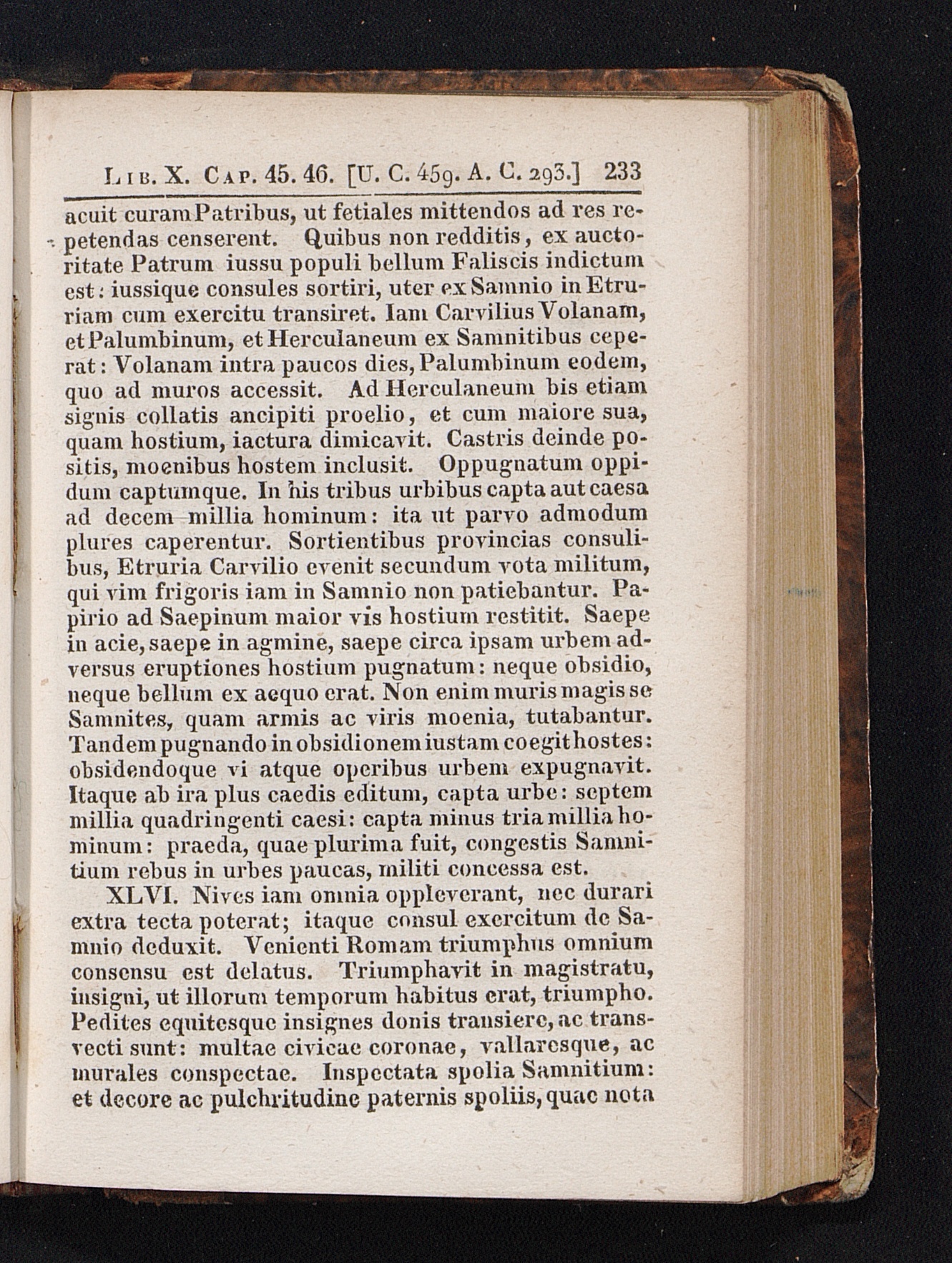 Lib. X. Cap. 45. 46. [U. C. 459. A. C. 293.] 233

acuit curam Patribus, ut fetiales mittendos ad res repetendas censerent. Quibus non redditis, ex auctoritate Patrum iussu populi bellum Faliscis indictum est: iussique consules sortiri, uter ex Samnio in Etruriam cum exercitu transiret. Iam Carvilius Volanam, et Palumbinum, et Herculaneum ex Samnitibus ceperat: Volanam intra paucos dies, Palumbinum eodem, quo ad muros accessit. Ad Herculaneum bis etiam signis collatis ancipiti proelio, et cum maiore sua, quam hostium, iactura dimicavit. Castris deinde positis, moenibus hostem inclusit. Oppugnatum oppidum captumque. In his tribus urbibus capta aut caesa ad decem millia hominum: ita ut parvo admodum plures caperentur. Sortientibus provincias consulibus, Etruria Carvilio evenit secundum vota militum, qui vim frigoris iam in Samnio non patiebantur. Papirio ad Saepinum maior vis hostium restitit. Saepe in acie, saepe in agmine, saepe circa ipsam urbem adversus eruptiones hostium pugnatum: neque obsidio, neque bellum ex aequo erat. Non enim muris magis se Samnites, quam armis ac viris moenia, tutabantur. Tandem pugnando in obsidionem iustam coegit hostes: obsidendoque vi atque operibus urbem expugnavit. Itaque ab ira plus caedis editum, capta urbe: septem millia quadringenti caesi: capta minus tria millia hominum: praeda, quae plurima fuit, congestis Samnitium rebus in urbes paucas, militi concessa est.

XLVI. Nives iam omnia oppleverant, nec durari extra tecta poterat; itaque consul exercitum de Samnio deduxit. Venienti Romam triumphus omnium consensu est delatus. Triumphavit in magistratu, insigni, ut illorum temporum habitus erat, triumpho. Pedites equitesque insignes donis transiere, ac transvecti sunt: multae civicae coronae, vallaresque, ac murales conspectae. Inspectata spolia Samnitium: et decore ac pulchritudine paternis spoliis, quae nota